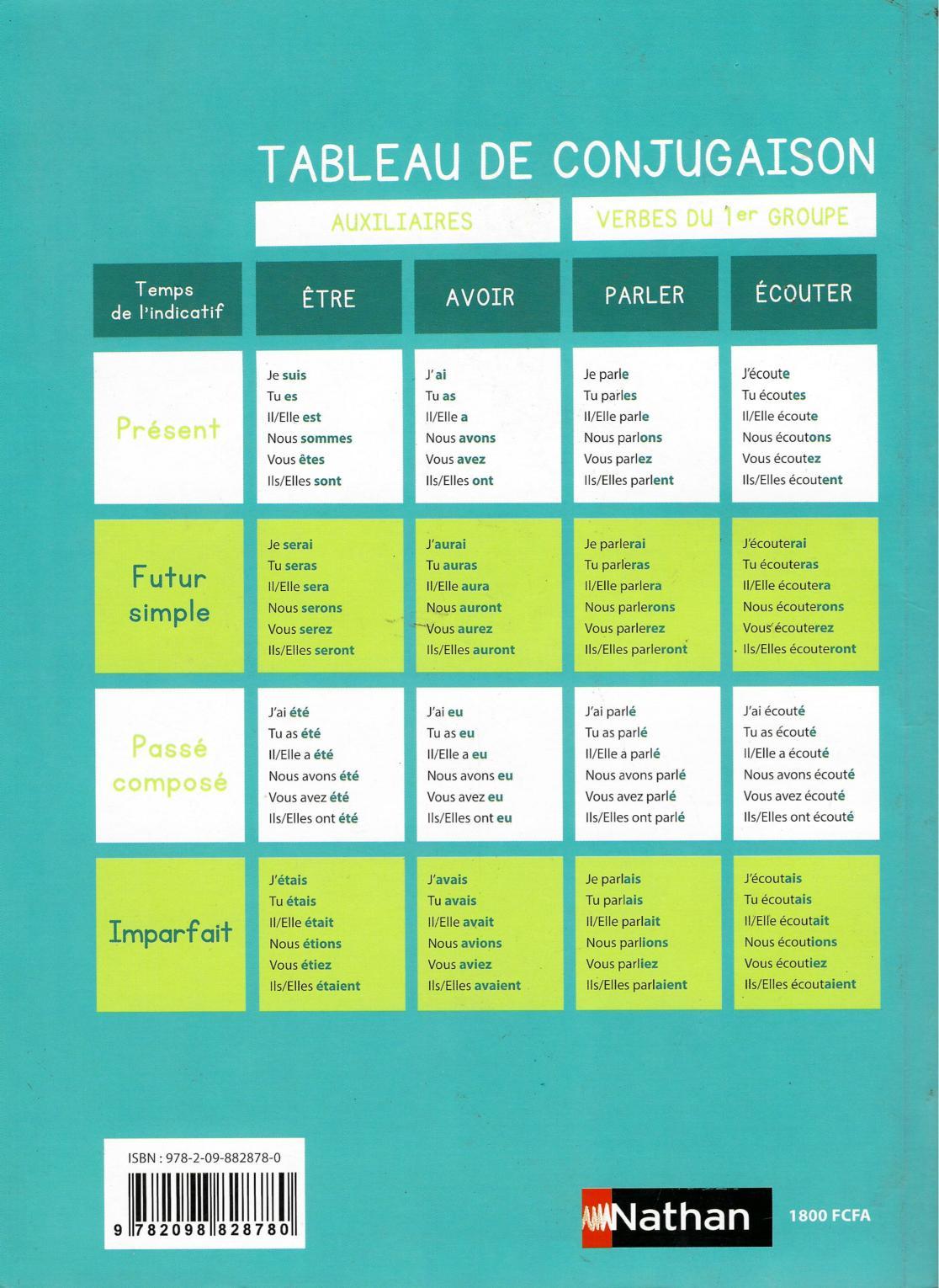 TABLEAU DE CONJUGAISON

AUXILIAIRES

VERBES DU 1er GROUPE

| Temps de l'indicatif | ÊTRE | AVOIR | PARLER | ÉCOUTER |
|---|---|---|---|---|
| Présent | Je suis Tu es Il/Elle est Nous sommes Vous êtes Ils/Elles sont | J'ai Tu as Il/Elle a Nous avons Vous avez Ils/Elles ont | Je parle Tu parles Il/Elle parle Nous parlons Vous parlez Ils/Elles parlent | J'écoute Tu écoutes Il/Elle écoute Nous écoutons Vous écoutez Ils/Elles écoutent |
| Futur simple | Je serai Tu seras Il/Elle sera Nous serons Vous serez Ils/Elles seront | J'aurai Tu auras Il/Elle aura Nous auront Vous aurez Ils/Elles auront | Je parlerai Tu parleras Il/Elle parlera Nous parlerons Vous parlerez Ils/Elles parleront | J'écouterai Tu écouteras Il/Elle écoutera Nous écouterons Vous écouterez Ils/Elles écouteront |
| Passé composé | J'ai été Tu as été Il/Elle a été Nous avons été Vous avez été Ils/Elles ont été | J'ai eu Tu as eu Il/Elle a eu Nous avons eu Vous avez eu Ils/Elles ont eu | J'ai parlé Tu as parlé Il/Elle a parlé Nous avons parlé Vous avez parlé Ils/Elles ont parlé | J'ai écouté Tu as écouté Il/Elle a écouté Nous avons écouté Vous avez écouté Ils/Elles ont écouté |
| Imparfait | J'étais Tu étais Il/Elle était Nous étions Vous étiez Ils/Elles étaient | J'avais Tu avais Il/Elle avait Nous avions Vous aviez Ils/Elles avaient | Je parlais Tu parlais Il/Elle parlait Nous parlions Vous parliez Ils/Elles parlaient | J'écoutais Tu écoutais Il/Elle écoutait Nous écoutions Vous écoutiez Ils/Elles écoutaient |

ISBN : 978-2-09-882878-0

9 782098 828780

Nathan

1800 FCFA